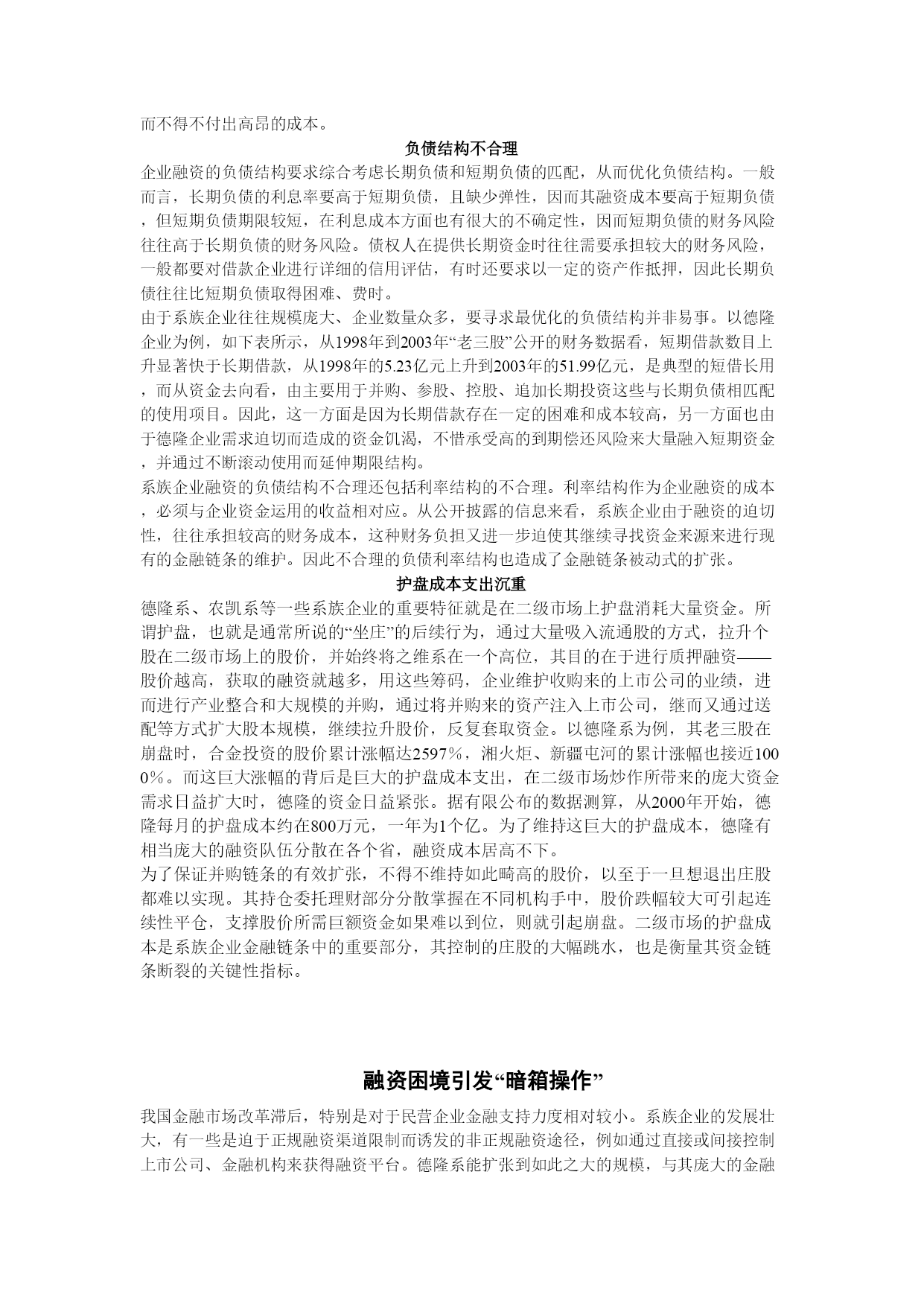 而不得不付出高昂的成本。

负债结构不合理

企业融资的负债结构要求综合考虑长期负债和短期负债的匹配，从而优化负债结构。一般而言，长期负债的利息率要高于短期负债，且缺少弹性，因而其融资成本要高于短期负债，但短期负债期限较短，在利息成本方面也有很大的不确定性，因而短期负债的财务风险往往高于长期负债的财务风险。债权人在提供长期资金时往往需要承担较大的财务风险，一般都要对借款企业进行详细的信用评估，有时还要求以一定的资产作抵押，因此长期负债往往比短期负债取得困难、费时。

由于系族企业往往规模庞大、企业数量众多，要寻求最优化的负债结构并非易事。以德隆企业为例，如下表所示，从1998年到2003年“老三股”公开的财务数据看，短期借款数目上升显著快于长期借款，从1998年的5.23亿元上升到2003年的51.99亿元，是典型的短借长用，而从资金去向看，由主要用于并购、参股、控股、追加长期投资这些与长期负债相匹配的使用项目。因此，这一方面是因为长期借款存在一定的困难和成本较高，另一方面也由于德隆企业需求迫切而造成的资金饥渴，不惜承受高的到期偿还风险来大量融入短期资金，并通过不断滚动使用而延伸期限结构。

系族企业融资的负债结构不合理还包括利率结构的不合理。利率结构作为企业融资的成本，必须与企业资金运用的收益相对应。从公开披露的信息来看，系族企业由于融资的迫切性，往往承担较高的财务成本，这种财务负担又进一步迫使其继续寻找资金来源来进行现有的金融链条的维护。因此不合理的负债利率结构也造成了金融链条被动式的扩张。

护盘成本支出沉重

德隆系、农凯系等一些系族企业的重要特征就是在二级市场上护盘消耗大量资金。所谓护盘，也就是通常所说的“坐庄”的后续行为，通过大量吸入流通股的方式，拉升个股在二级市场上的股价，并始终将之维系在一个高位，其目的在于进行质押融资——股价越高，获取的融资就越多，用这些筹码，企业维护收购来的上市公司的业绩，进而进行产业整合和大规模的并购，通过将并购来的资产注入上市公司，继而又通过送配等方式扩大股本规模，继续拉升股价，反复套取资金。以德隆系为例，其老三股在崩盘时，合金投资的股价累计涨幅达2597%，湘火炬、新疆屯河的累计涨幅也接近1000%。而这巨大涨幅的背后是巨大的护盘成本支出，在二级市场炒作所带来的庞大资金需求日益扩大时，德隆的资金日益紧张。据有限公布的数据测算，从2000年开始，德隆每月的护盘成本约在800万元，一年为1个亿。为了维持这巨大的护盘成本，德隆有相当庞大的融资队伍分散在各个省，融资成本居高不下。

为了保证并购链条的有效扩张，不得不维持如此畸高的股价，以至于一旦想退出庄股都难以实现。其持仓委托理财部分分散掌握在不同机构手中，股价跌幅较大可引起连续性平仓，支撑股价所需巨额资金如果难以到位，则就引起崩盘。二级市场的护盘成本是系族企业金融链条中的重要部分，其控制的庄股的大幅跳水，也是衡量其资金链条断裂的关键性指标。

融资困境引发“暗箱操作”

我国金融市场改革滞后，特别是对于民营企业金融支持力度相对较小。系族企业的发展壮大，有一些是迫于正规融资渠道限制而诱发的非正规融资途径，例如通过直接或间接控制上市公司、金融机构来获得融资平台。德隆系能扩张到如此之大的规模，与其庞大的金融